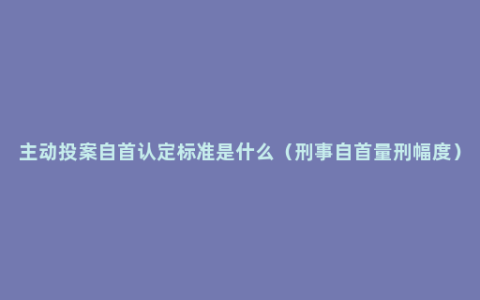 主动投案自首认定标准是什么（刑事自首量刑幅度）